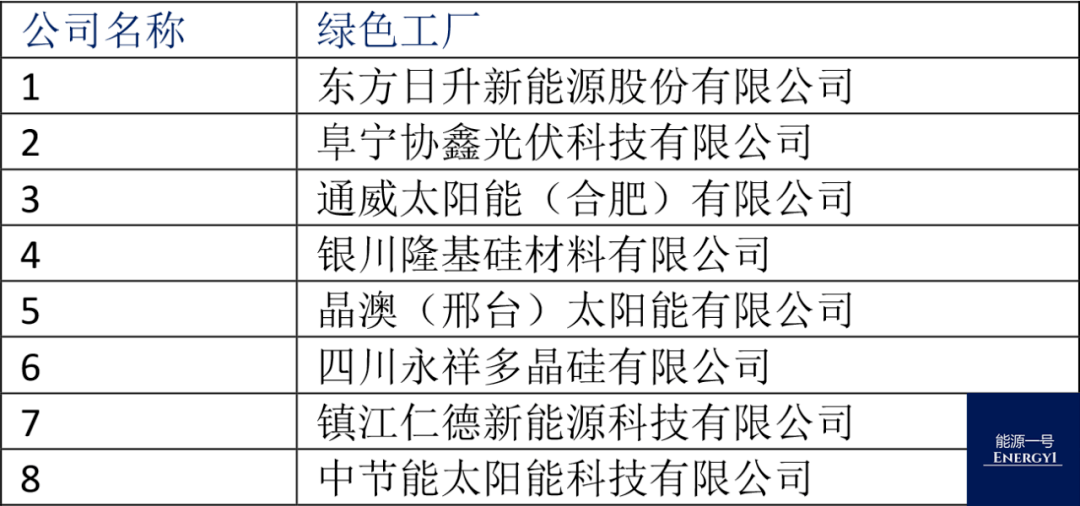 | 公司名称 | 绿色工厂 |
|---|---|
| 1 | 东方日升新能源股份有限公司 |
| 2 | 阜宁协鑫光伏科技有限公司 |
| 3 | 通威太阳能（合肥）有限公司 |
| 4 | 银川隆基硅材料有限公司 |
| 5 | 晶澳（邢台）太阳能有限公司 |
| 6 | 四川永祥多晶硅有限公司 |
| 7 | 镇江仁德新能源科技有限公司 |
| 8 | 中节能太阳能科技有限公司 |

能源一号
ENERGY1